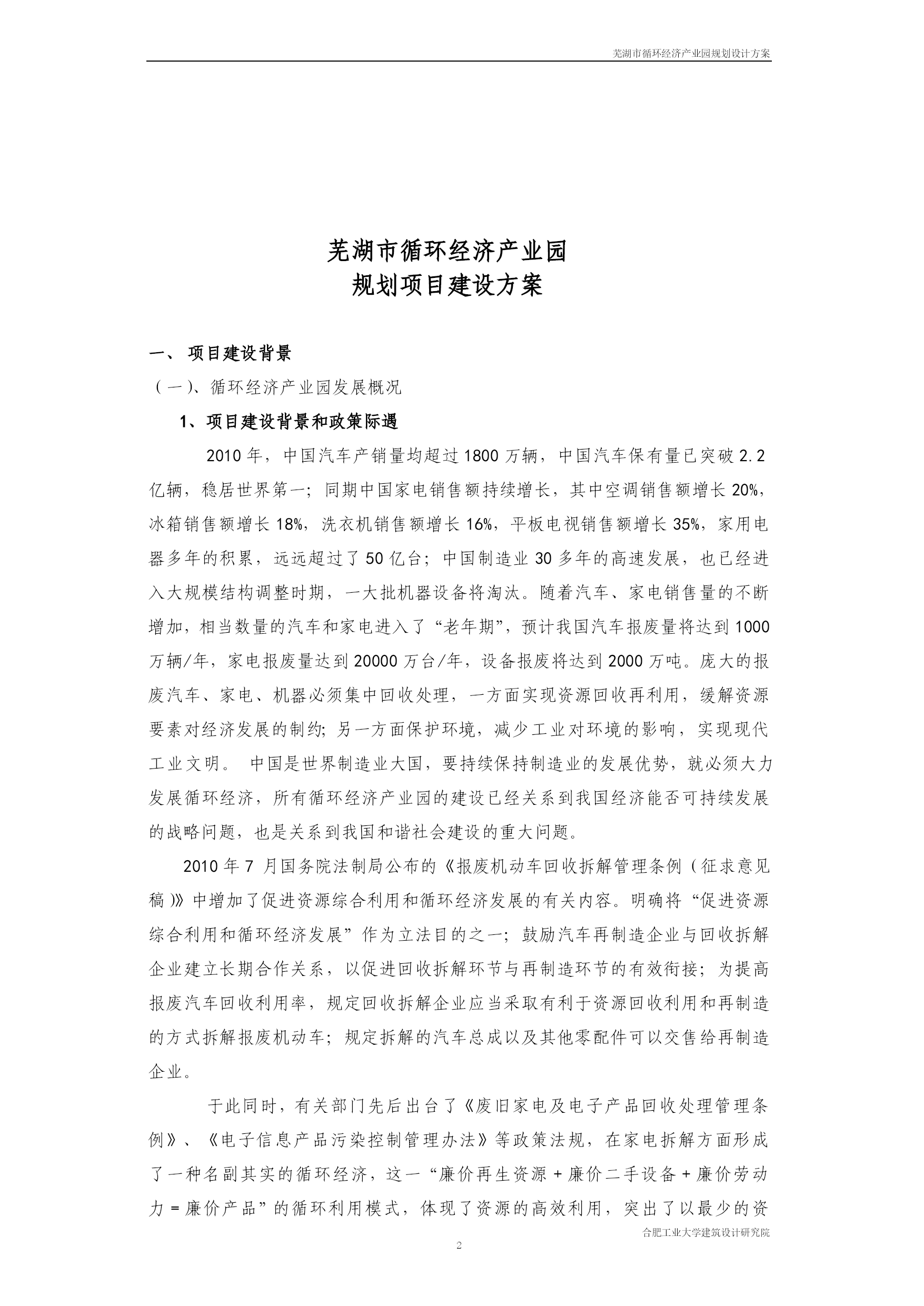 芜湖市循环经济产业园规划设计方案

芜湖市循环经济产业园
规划项目建设方案

一、 项目建设背景

（一）、循环经济产业园发展概况

1、项目建设背景和政策际遇

2010 年，中国汽车产销量均超过 1800 万辆，中国汽车保有量已突破 2.2 亿辆，稳居世界第一；同期中国家电销售额持续增长，其中空调销售额增长 20%，冰箱销售额增长 18%，洗衣机销售额增长 16%，平板电视销售额增长 35%，家用电器多年的积累，远远超过了 50 亿台；中国制造业 30 多年的高速发展，也已经进入大规模结构调整时期，一大批机器设备将淘汰。随着汽车、家电销售量的不断增加，相当数量的汽车和家电进入了“老年期”，预计我国汽车报废量将达到 1000 万辆/年，家电报废量达到 20000 万台/年，设备报废将达到 2000 万吨。庞大的报废汽车、家电、机器必须集中回收处理，一方面实现资源回收再利用，缓解资源要素对经济发展的制约；另一方面保护环境，减少工业对环境的影响，实现现代工业文明。 中国是世界制造业大国，要持续保持制造业的发展优势，就必须大力发展循环经济，所有循环经济产业园的建设已经关系到我国经济能否可持续发展的战略问题，也是关系到我国和谐社会建设的重大问题。

2010 年 7 月国务院法制局公布的《报废机动车回收拆解管理条例（征求意见稿）》中增加了促进资源综合利用和循环经济发展的有关内容。明确将“促进资源综合利用和循环经济发展”作为立法目的之一；鼓励汽车再制造企业与回收拆解企业建立长期合作关系，以促进回收拆解环节与再制造环节的有效衔接；为提高报废汽车回收利用率，规定回收拆解企业应当采取有利于资源回收利用和再制造的方式拆解报废机动车；规定拆解的汽车总成以及其他零配件可以交售给再制造企业。

于此同时，有关部门先后出台了《废旧家电及电子产品回收处理管理条例》、《电子信息产品污染控制管理办法》等政策法规，在家电拆解方面形成了一种名副其实的循环经济，这一“廉价再生资源 + 廉价二手设备 + 廉价劳动力 = 廉价产品”的循环利用模式，体现了资源的高效利用，突出了以最少的资

合肥工业大学建筑设计研究院

2